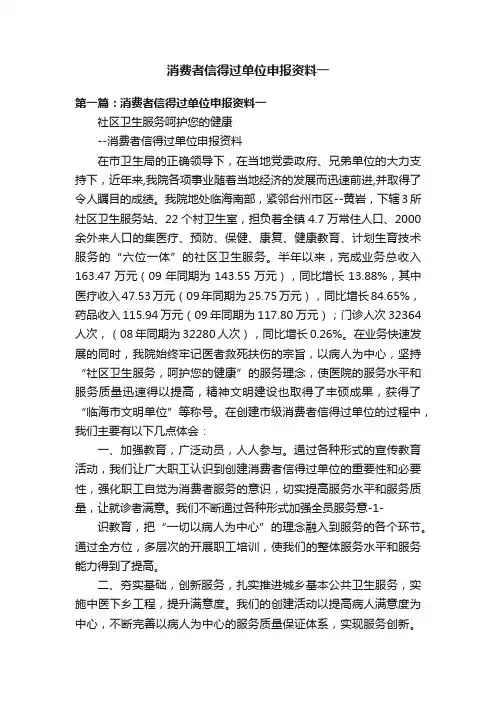 消费者信得过单位申报资料一

第一篇：消费者信得过单位申报资料一

社区卫生服务呵护您的健康

--消费者信得过单位申报资料

在市卫生局的正确领导下，在当地党委政府、兄弟单位的大力支持下，近年来,我院各项事业随着当地经济的发展而迅速前进,并取得了令人瞩目的成绩。我院地处临海南部，紧邻台州市区--黄岩，下辖3所社区卫生服务站、22个村卫生室，担负着全镇4.7万常住人口、2000余外来人口的集医疗、预防、保健、康复、健康教育、计划生育技术服务的“六位一体”的社区卫生服务。半年以来，完成业务总收入163.47万元（09年同期为143.55万元），同比增长13.88%，其中医疗收入47.53万元（09年同期为25.75万元），同比增长84.65%，药品收入115.94万元（09年同期为117.80万元）；门诊人次32364人次，（08年同期为32280人次），同比增长0.26%。在业务快速发展的同时，我院始终牢记医者救死扶伤的宗旨，以病人为中心，坚持“社区卫生服务，呵护您的健康”的服务理念，使医院的服务水平和服务质量迅速得以提高，精神文明建设也取得了丰硕成果，获得了“临海市文明单位”等称号。在创建市级消费者信得过单位的过程中，我们主要有以下几点体会：

一、加强教育，广泛动员，人人参与。通过各种形式的宣传教育活动，我们让广大职工认识到创建消费者信得过单位的重要性和必要性，强化职工自觉为消费者服务的意识，切实提高服务水平和服务质量，让就诊者满意。我们不断通过各种形式加强全员服务意-1-

识教育，把“一切以病人为中心”的理念融入到服务的各个环节。通过全方位，多层次的开展职工培训，使我们的整体服务水平和服务能力得到了提高。

二、夯实基础，创新服务，扎实推进城乡基本公共卫生服务，实施中医下乡工程，提升满意度。我们的创建活动以提高病人满意度为中心，不断完善以病人为中心的服务质量保证体系，实现服务创新。